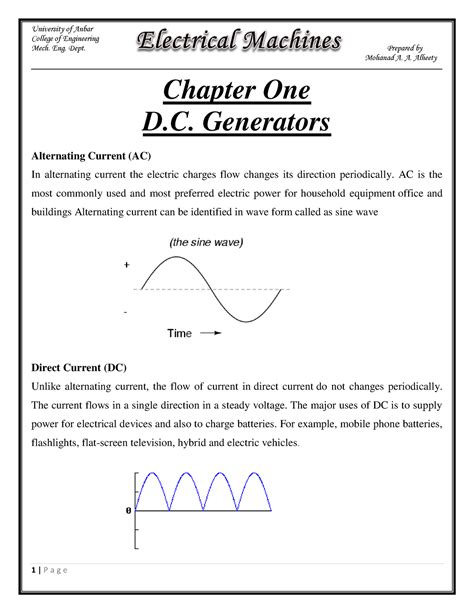 University of Anbar
College of Engineering
Mech. Eng. Dept.

Electrical Machines

Prepared by
Mohanad A. A. Alheety

Chapter One
D.C. Generators

Alternating Current (AC)

In alternating current the electric charges flow changes its direction periodically. AC is the most commonly used and most preferred electric power for household equipment office and buildings Alternating current can be identified in wave form called as sine wave

(the sine wave)

+

-

Time

Direct Current (DC)

Unlike alternating current, the flow of current in direct current do not changes periodically. The current flows in a single direction in a steady voltage. The major uses of DC is to supply power for electrical devices and also to charge batteries. For example, mobile phone batteries, flashlights, flat-screen television, hybrid and electric vehicles.

0

1 | P a g e